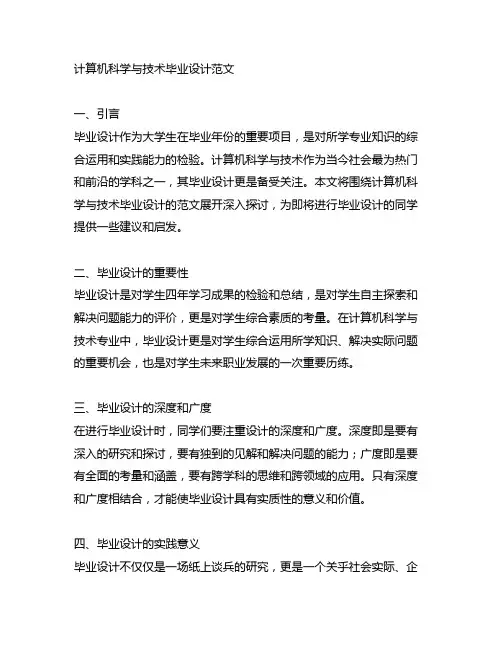 计算机科学与技术毕业设计范文

一、引言
毕业设计作为大学生在毕业年份的重要项目，是对所学专业知识的综合运用和实践能力的检验。计算机科学与技术作为当今社会最为热门和前沿的学科之一，其毕业设计更是备受关注。本文将围绕计算机科学与技术毕业设计的范文展开深入探讨，为即将进行毕业设计的同学提供一些建议和启发。

二、毕业设计的重要性
毕业设计是对学生四年学习成果的检验和总结，是对学生自主探索和解决问题能力的评价，更是对学生综合素质的考量。在计算机科学与技术专业中，毕业设计更是对学生综合运用所学知识、解决实际问题的重要机会，也是对学生未来职业发展的一次重要历练。

三、毕业设计的深度和广度
在进行毕业设计时，同学们要注重设计的深度和广度。深度即是要有深入的研究和探讨，要有独到的见解和解决问题的能力；广度即是要有全面的考量和涵盖，要有跨学科的思维和跨领域的应用。只有深度和广度相结合，才能使毕业设计具有实质性的意义和价值。

四、毕业设计的实践意义
毕业设计不仅仅是一场纸上谈兵的研究，更是一个关乎社会实际、企